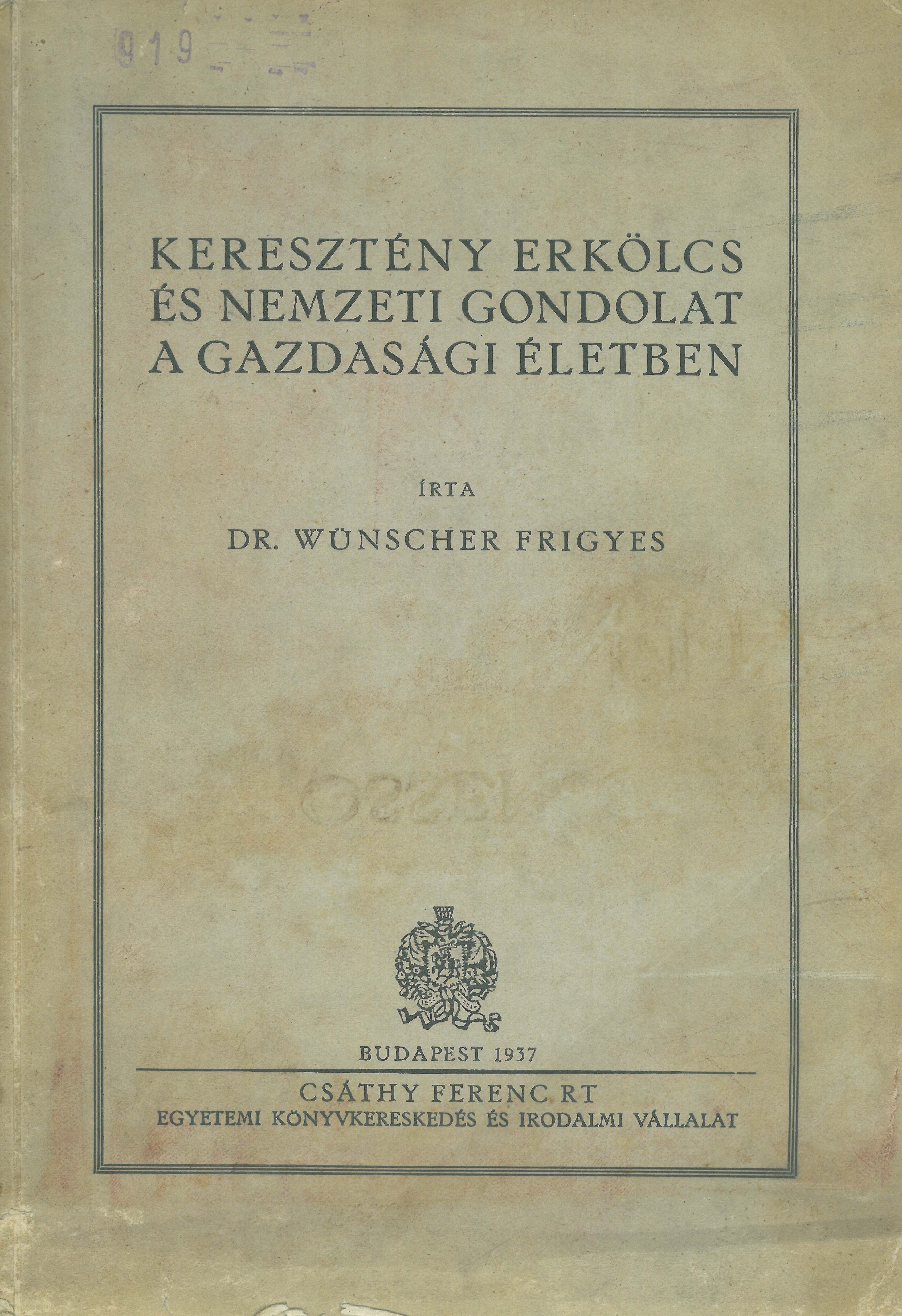 919

KERESZTÉNY ERKÖLCS
ÉS NEMZETI GONDOLAT
A GAZDASÁGI ÉLETBEN

ÍRTA

DR. WÜNSCHER FRIGYES

BUDAPEST 1937

CSÁTHY FERENC RT
EGYETEMI KÖNYVKERESKEDÉS ÉS IRODALMI VÁLLALAT